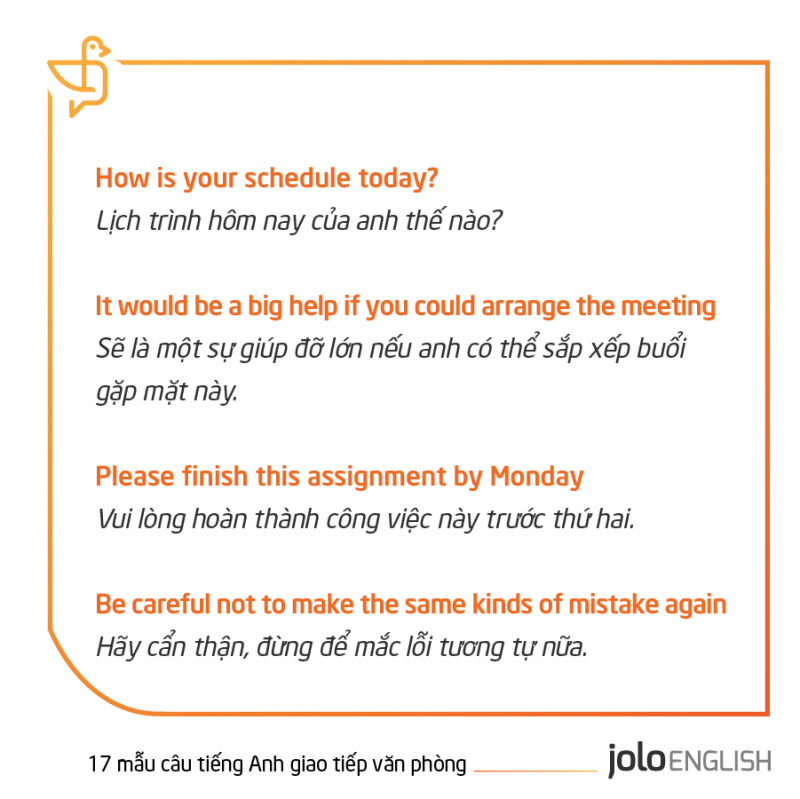 How is your schedule today?
Lịch trình hôm nay của anh thế nào?

It would be a big help if you could arrange the meeting
Sẽ là một sự giúp đỡ lớn nếu anh có thể sắp xếp buổi gặp mặt này.

Please finish this assignment by Monday
Vui lòng hoàn thành công việc này trước thứ hai.

Be careful not to make the same kinds of mistake again
Hãy cẩn thận, đừng để mắc lỗi tương tự nữa.

17 mẫu câu tiếng Anh giao tiếp văn phòng

jolo ENGLISH